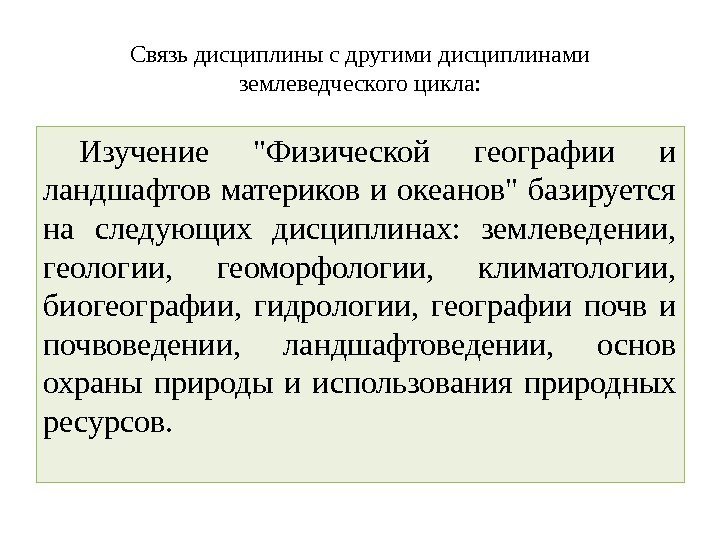 Связь дисциплины с другими дисциплинами землеведческого цикла:

Изучение "Физической географии и ландшафтов материков и океанов" базируется на следующих дисциплинах: землеведении, геологии, геоморфологии, климатологии, биогеографии, гидрологии, географии почв и почвоведении, ландшафтоведении, основ охраны природы и использования природных ресурсов.